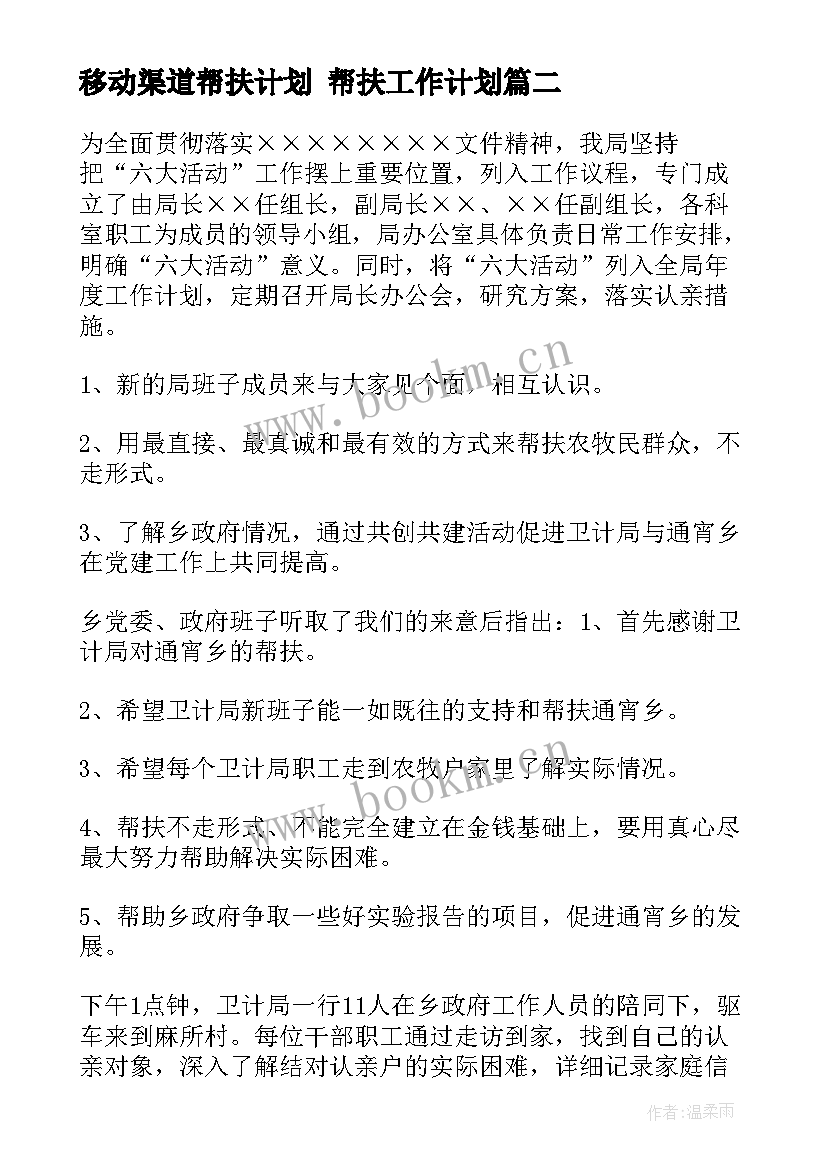 移动渠道帮扶计划 帮扶工作计划篇二

为全面贯彻落实××××××××文件精神，我局坚持把“六大活动”工作摆上重要位置，列入工作议程，专门成立了由局长××任组长，副局长××、××任副组长，各科室职工为成员的领导小组，局办公室具体负责日常工作安排，明确“六大活动”意义。同时，将“六大活动”列入全局年度工作计划，定期召开局长办公会，研究方案，落实认亲措施。

1、新的局班子成员来与大家见个面，相互认识。

2、用最直接、最真诚和最有效的方式来帮扶农牧民群众，不走形式。

3、了解乡政府情况，通过共创共建活动促进卫计局与通宵乡在党建工作上共同提高。

乡党委、政府班子听取了我们的来意后指出：1、首先感谢卫计局对通宵乡的帮扶。

2、希望卫计局新班子能一如既往的支持和帮扶通宵乡。

3、希望每个卫计局职工走到农牧户家里了解实际情况。

4、帮扶不走形式、不能完全建立在金钱基础上，要用真心尽最大努力帮助解决实际困难。

5、帮助乡政府争取一些好实验报告的项目，促进通宵乡的发展。

下午1点钟，卫计局一行11人在乡政府工作人员的陪同下，驱车来到麻所村。每位干部职工通过走访到家，找到自己的认亲对象，深入了解结对认亲户的实际困难，详细记录家庭信

www.bookm.cn

www.bookm.cn

作者:温柔雨